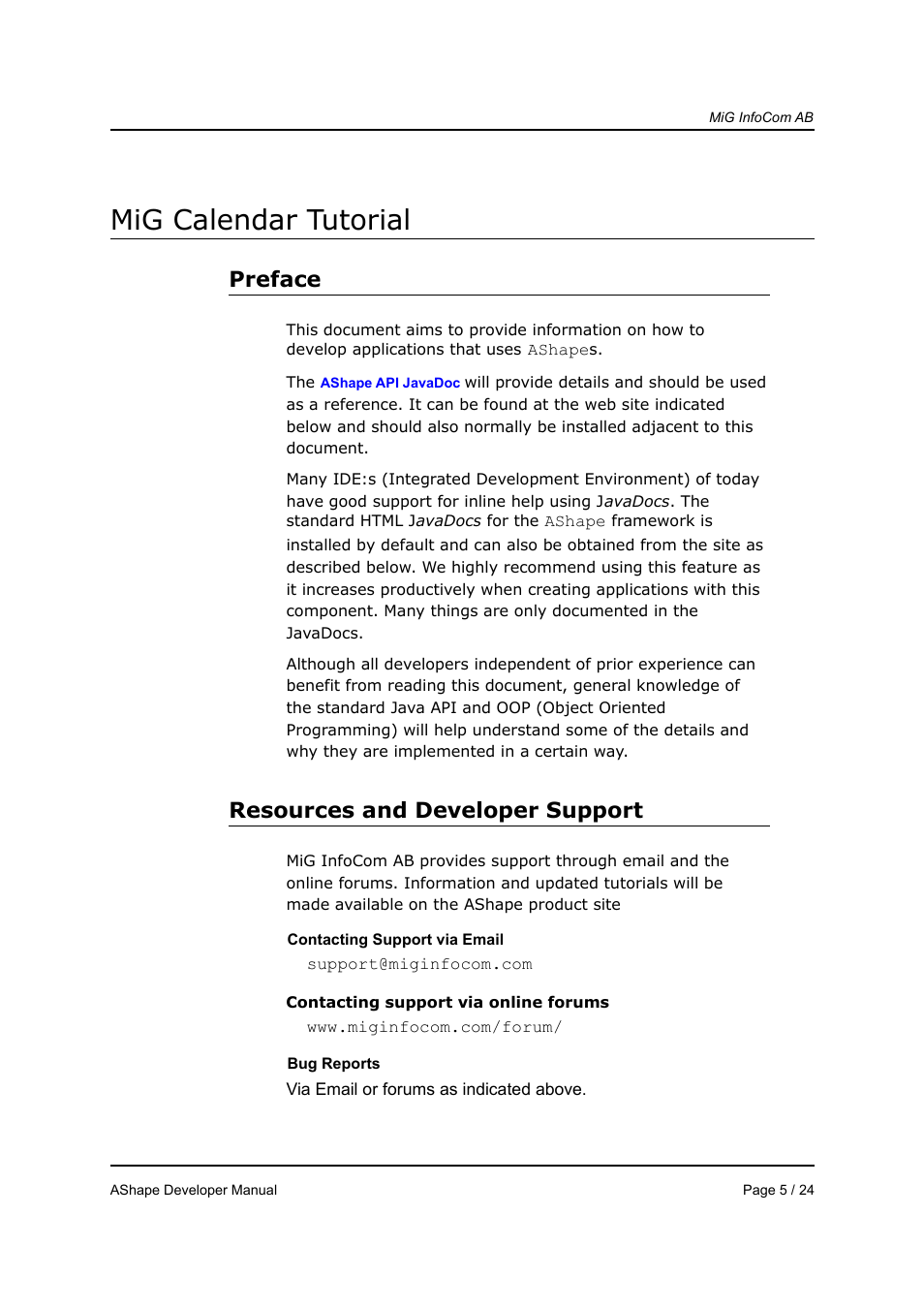 MiG InfoCom AB

MiG Calendar Tutorial

Preface

This document aims to provide information on how to develop applications that uses AShapes.

The AShape API JavaDoc will provide details and should be used as a reference. It can be found at the web site indicated below and should also normally be installed adjacent to this document.

Many IDE:s (Integrated Development Environment) of today have good support for inline help using JavaDocs. The standard HTML JavaDocs for the AShape framework is installed by default and can also be obtained from the site as described below. We highly recommend using this feature as it increases productively when creating applications with this component. Many things are only documented in the JavaDocs.

Although all developers independent of prior experience can benefit from reading this document, general knowledge of the standard Java API and OOP (Object Oriented Programming) will help understand some of the details and why they are implemented in a certain way.

Resources and Developer Support

MiG InfoCom AB provides support through email and the online forums. Information and updated tutorials will be made available on the AShape product site

Contacting Support via Email

support@miginfocom.com

Contacting support via online forums

www.miginfocom.com/forum/

Bug Reports

Via Email or forums as indicated above.

AShape Developer Manual

Page 5 / 24